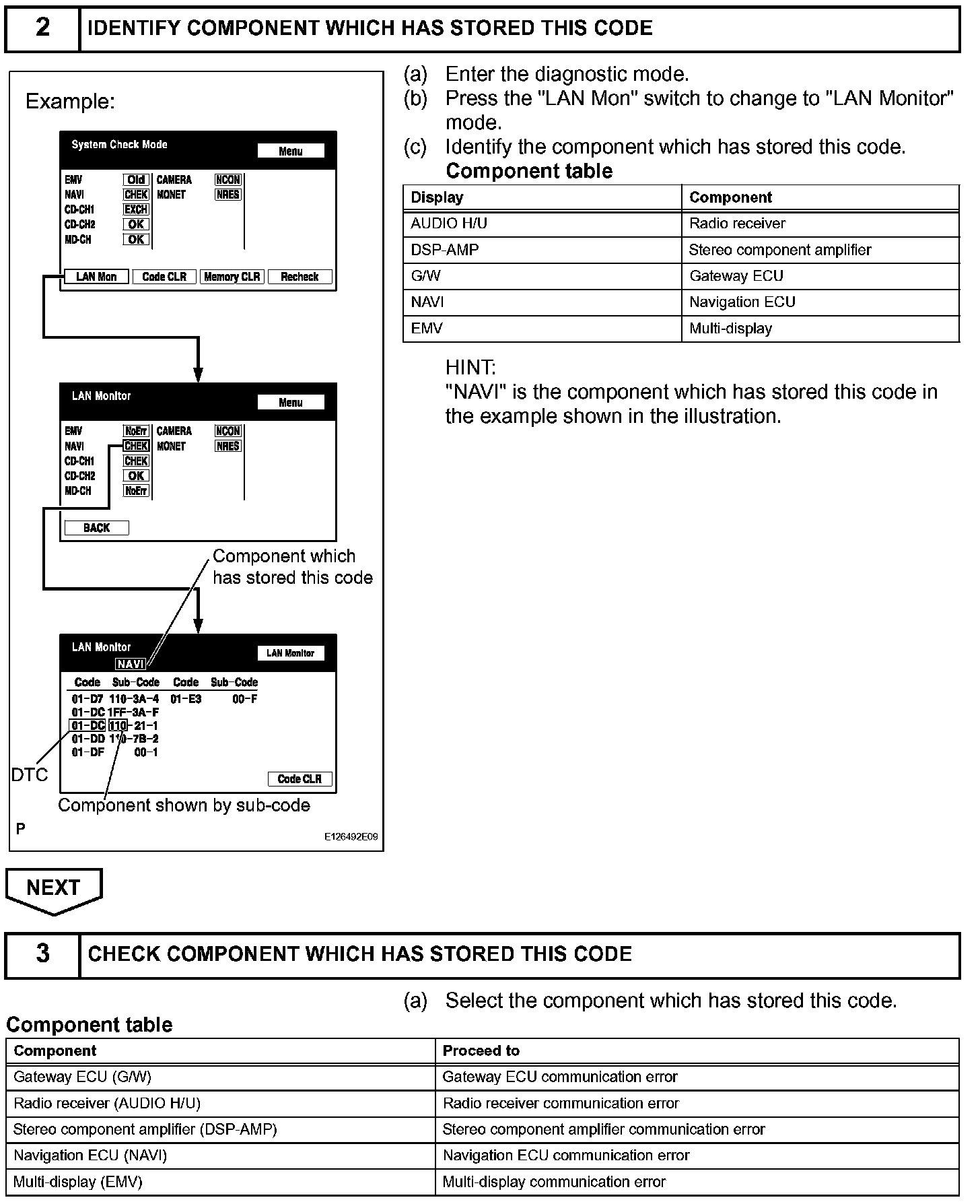 2 IDENTIFY COMPONENT WHICH HAS STORED THIS CODE

Example:

System Check Mode
Menu
EMV Old
NAVI CHEK
CD-CH1 EXCH
CD-CH2 OK
MD-CH OK
CAMERA NCON
MONET NRES
LAN Mon Code CLR Memory CLR Recheck

LAN Monitor
Menu
EMV NoErr
NAVI CHEK
CD-CH1 CHEK
CD-CH2 OK
MD-CH NoErr
CAMERA NCON
MONET NRES
BACK

Component which has stored this code

LAN Monitor
NAVI
LAN Monitor
| Code | Sub-Code | Code | Sub-Code |
|---|---|---|---|
| 01-D7 | 110-3A-4 | 01-E3 | 00-F |
| 01-DC | 1FF-3A-F | | |
| 01-DC | 110-21-1 | | |
| 01-DD | 110-7B-2 | | |
| 01-DF | 00-1 | | |

Code CLR
DTC
Component shown by sub-code
P
E126492E09

(a) Enter the diagnostic mode.
(b) Press the "LAN Mon" switch to change to "LAN Monitor" mode.
(c) Identify the component which has stored this code.
Component table

| Display | Component |
|---|---|
| AUDIO H/U | Radio receiver |
| DSP-AMP | Stereo component amplifier |
| G/W | Gateway ECU |
| NAVI | Navigation ECU |
| EMV | Multi-display |

HINT:
"NAVI" is the component which has stored this code in the example shown in the illustration.

NEXT

3 CHECK COMPONENT WHICH HAS STORED THIS CODE

(a) Select the component which has stored this code.
Component table

| Component | Proceed to |
|---|---|
| Gateway ECU (G/W) | Gateway ECU communication error |
| Radio receiver (AUDIO H/U) | Radio receiver communication error |
| Stereo component amplifier (DSP-AMP) | Stereo component amplifier communication error |
| Navigation ECU (NAVI) | Navigation ECU communication error |
| Multi-display (EMV) | Multi-display communication error |